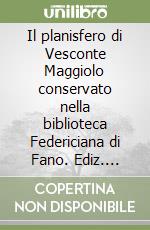 unilibro

Il planisfero di Vesconte Maggiolo conservato nella biblioteca Federiciana di Fano. Ediz....

COPERTINA NON DISPONIBILE